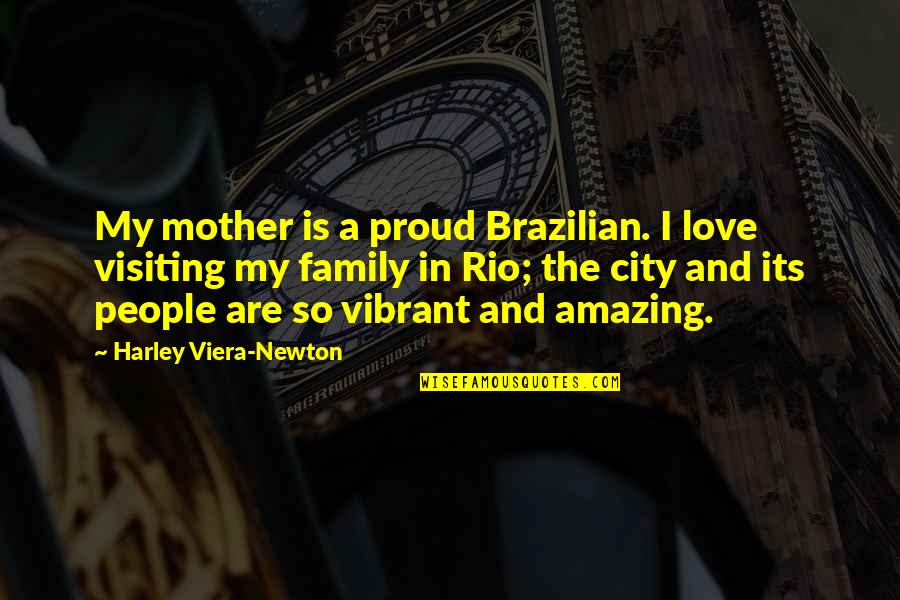 My mother is a proud Brazilian. I love visiting my family in Rio; the city and its people are so vibrant and amazing.

~ Harley Viera-Newton

WISEFAMOUSQUOTES.COM